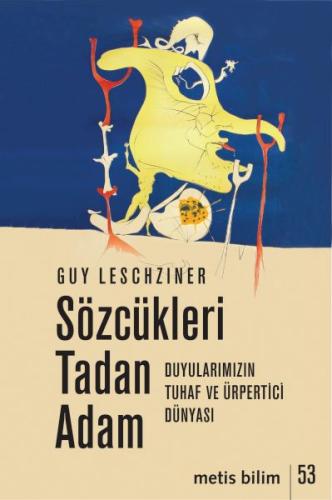 GUY LESCHZINER

Sözcükleri Tadan Adam

DUYULARIMIZIN TUHAF VE ÜRPERTİCİ DÜNYASI

metis bilim | 53